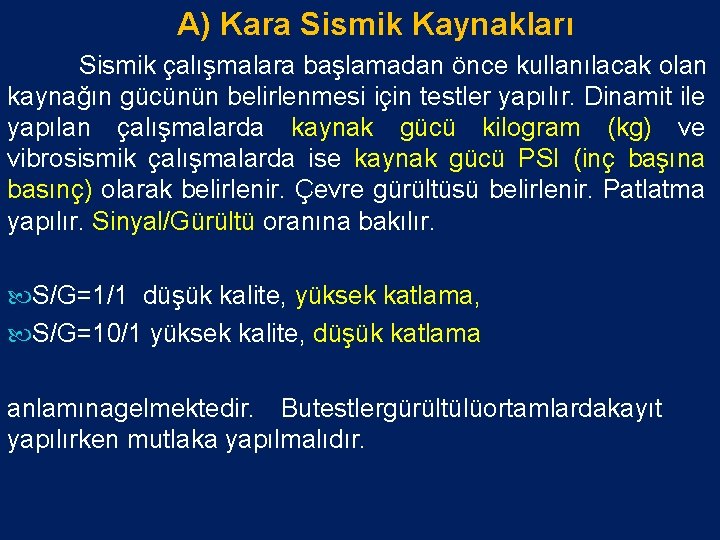 A) Kara Sismik Kaynakları

Sismik çalışmalara başlamadan önce kullanılacak olan kaynağın gücünün belirlenmesi için testler yapılır. Dinamit ile yapılan çalışmalarda kaynak gücü kilogram (kg) ve vibrosismik çalışmalarda ise kaynak gücü PSI (inç başına basınç) olarak belirlenir. Çevre gürültüsü belirlenir. Patlatma yapılır. Sinyal/Gürültü oranına bakılır.

S/G=1/1 düşük kalite, yüksek katlama,
S/G=10/1 yüksek kalite, düşük katlama

anlamınagelmektedir. Butestlergürültülüortamlardakayıt yapılırken mutlaka yapılmalıdır.